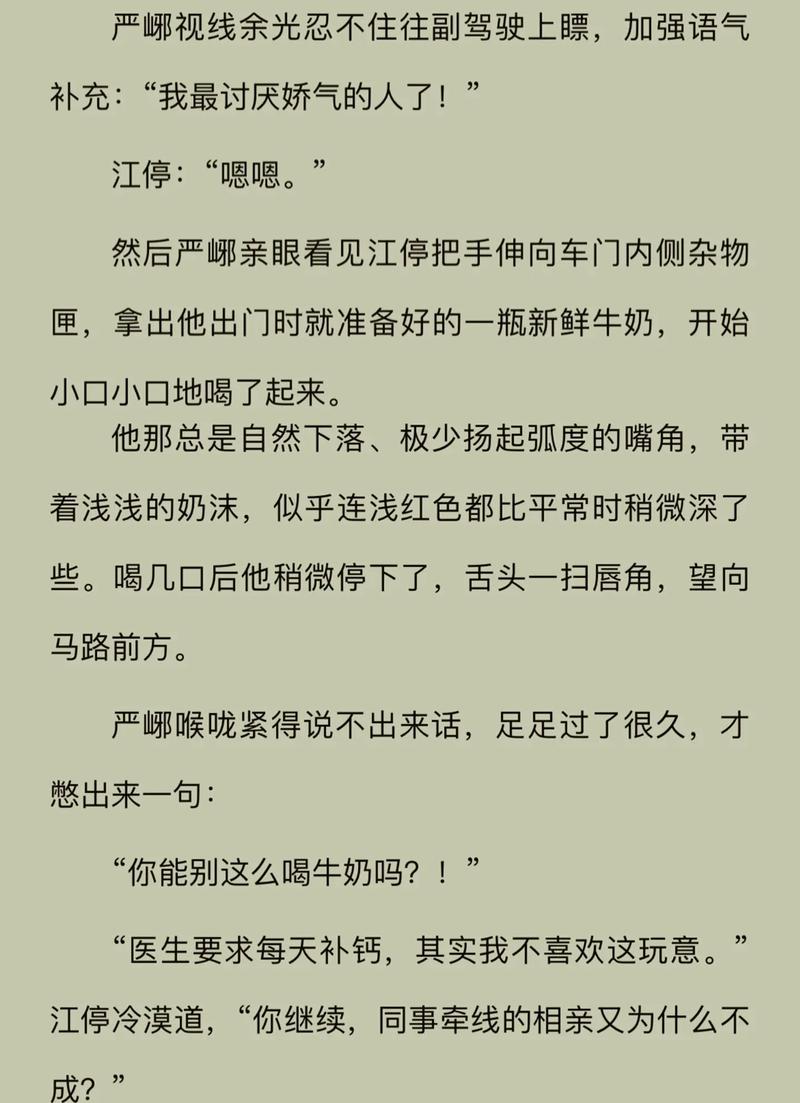 严峫视线余光忍不住往副驾驶上瞟，加强语气补充：“我最讨厌娇气的人了！”

江停：“嗯嗯。”

然后严峫亲眼看见江停把手伸向车门内侧杂物匣，拿出他出门时就准备好的一瓶新鲜牛奶，开始小口小口地喝了起来。

他那总是自然下落、极少扬起弧度的嘴角，带着浅浅的奶沫，似乎连浅红色都比平常时稍微深了些。喝几口后他稍微停下了，舌头一扫唇角，望向马路前方。

严峫喉咙紧得说不出来话，足足过了很久，才憋出来一句：

“你能别这么喝牛奶吗？！”

“医生要求每天补钙，其实我不喜欢这玩意。”江停冷漠道，“你继续，同事牵线的相亲又为什么不成？”